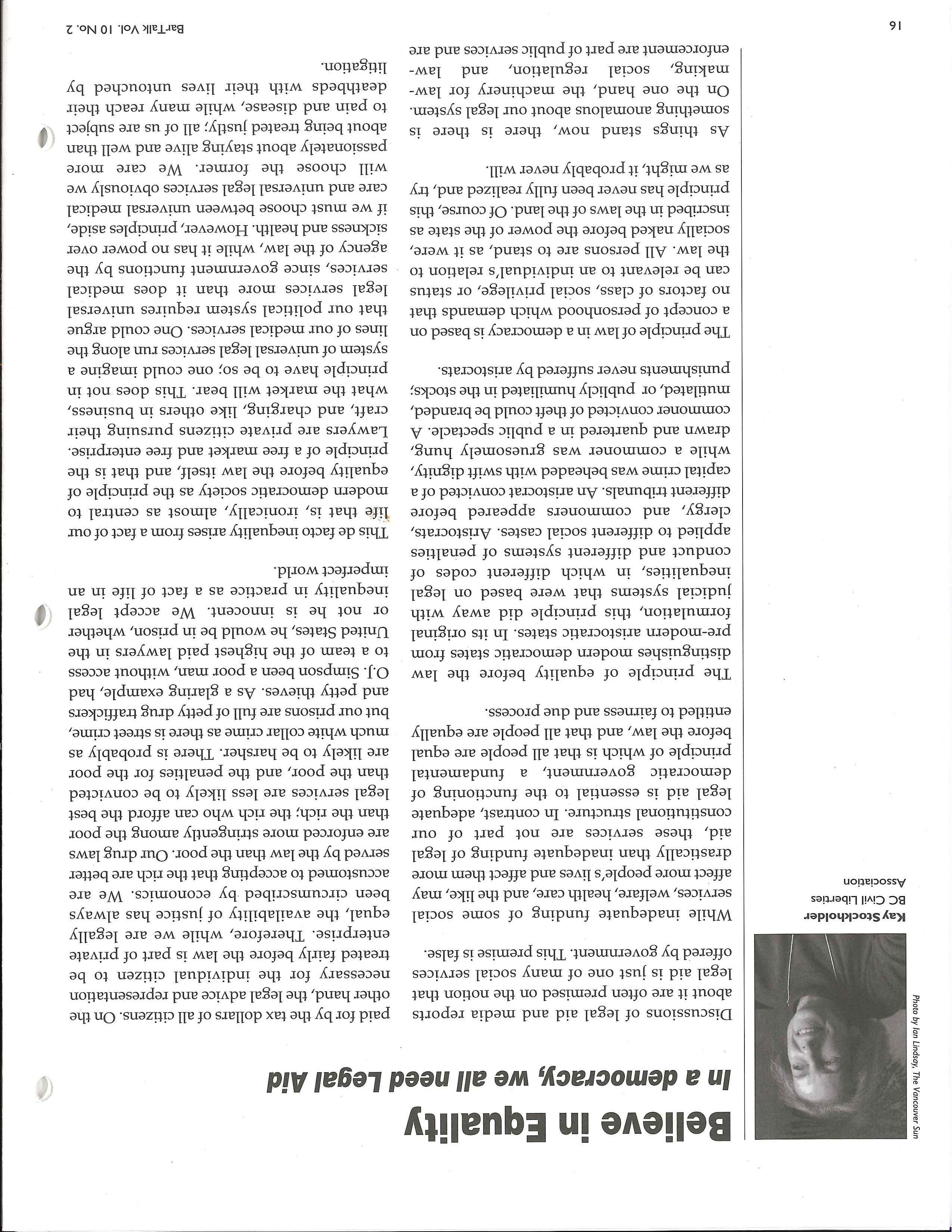 Believe in Equality

In a democracy, we all need Legal Aid

Photo by Ian Lindsay, The Vancouver Sun

Kay Stockholder
BC Civil Liberties Association

Discussions of legal aid and media reports about it are often premised on the notion that legal aid is just one of many social services offered by government. This premise is false.

While inadequate funding of some social services, welfare, health care, and the like, may affect more people's lives and affect them more drastically than inadequate funding of legal aid, these services are not part of our constitutional structure. In contrast, adequate legal aid is essential to the functioning of democratic government, a fundamental principle of which is that all people are equal before the law, and that all people are equally entitled to fairness and due process.

The principle of equality before the law distinguishes modern democratic states from pre-modern aristocratic states. In its original formulation, this principle did away with judicial systems that were based on legal inequalities, in which different codes of conduct and different systems of penalties applied to different social castes. Aristocrats, clergy, and commoners appeared before different tribunals. An aristocrat convicted of a capital crime was beheaded with swift dignity, while a commoner was gruesomely hung, drawn and quartered in a public spectacle. A commoner convicted of theft could be branded, mutilated, or publicly humiliated in the stocks; punishments never suffered by aristocrats.

The principle of law in a democracy is based on a concept of personhood which demands that no factors of class, social privilege, or status can be relevant to an individual's relation to the law. All persons are to stand, as it were, socially naked before the power of the state as inscribed in the laws of the land. Of course, this principle has never been fully realized and, try as we might, it probably never will.

As things stand now, there is there is something anomalous about our legal system. On the one hand, the machinery for law-making, social regulation, and law-enforcement are part of public services and are paid for by the tax dollars of all citizens. On the other hand, the legal advice and representation necessary for the individual citizen to be treated fairly before the law is part of private enterprise. Therefore, while we are legally equal, the availability of justice has always been circumscribed by economics. We are accustomed to accepting that the rich are better served by the law than the poor. Our drug laws are enforced more stringently among the poor than the rich; the rich who can afford the best legal services are less likely to be convicted than the poor, and the penalties for the poor are likely to be harsher. There is probably as much white collar crime as there is street crime, but our prisons are full of petty drug traffickers and petty thieves. As a glaring example, had O.J. Simpson been a poor man, without access to a team of the highest paid lawyers in the United States, he would be in prison, whether or not he is innocent. We accept legal inequality in practice as a fact of life in an imperfect world.

This de facto inequality arises from a fact of our life that is, ironically, almost as central to modern democratic society as the principle of equality before the law itself, and that is the principle of a free market and free enterprise. Lawyers are private citizens pursuing their craft, and charging, like others in business, what the market will bear. This does not in principle have to be so; one could imagine a system of universal legal services run along the lines of our medical services. One could argue that our political system requires universal legal services more than it does medical services, since government functions by the agency of the law, while it has no power over sickness and health. However, principles aside, if we must choose between universal medical care and universal legal services obviously we will choose the former. We care more passionately about staying alive and well than about being treated justly; all of us are subject to pain and disease, while many reach their deathbeds with their lives untouched by litigation.

16

BarTalk Vol. 10 No. 2